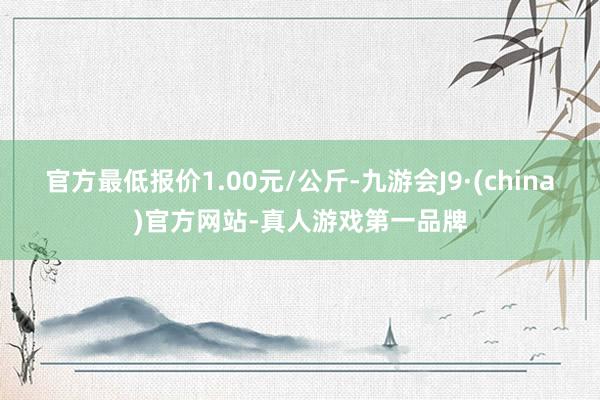 官方最低报价1.00元/公斤-九游会J9·(china)官方网站-真人游戏第一品牌